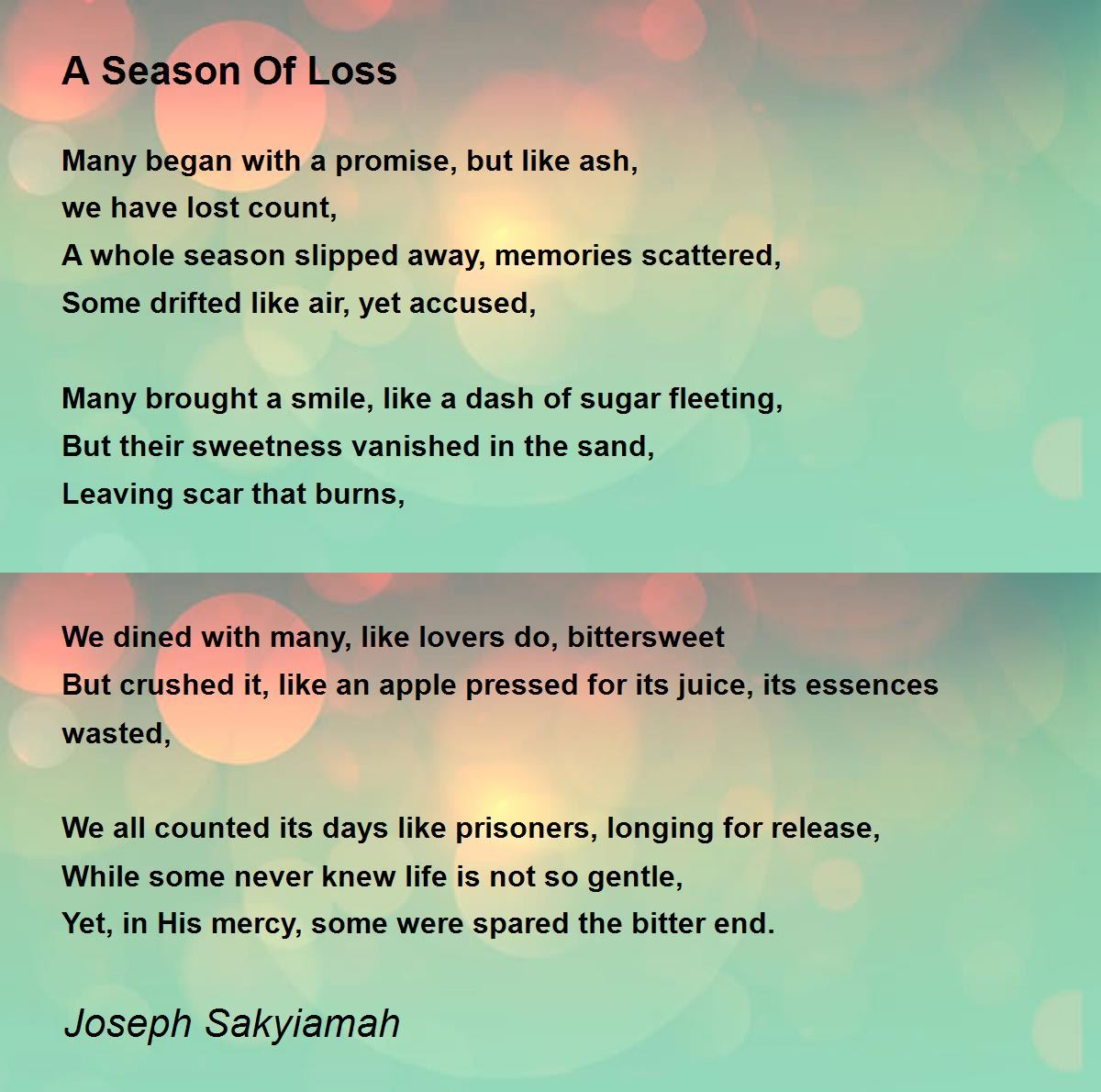 A Season Of Loss

Many began with a promise, but like ash,
we have lost count,
A whole season slipped away, memories scattered,
Some drifted like air, yet accused,

Many brought a smile, like a dash of sugar fleeting,
But their sweetness vanished in the sand,
Leaving scar that burns,

We dined with many, like lovers do, bittersweet
But crushed it, like an apple pressed for its juice, its essences wasted,

We all counted its days like prisoners, longing for release,
While some never knew life is not so gentle,
Yet, in His mercy, some were spared the bitter end.

Joseph Sakyiamah